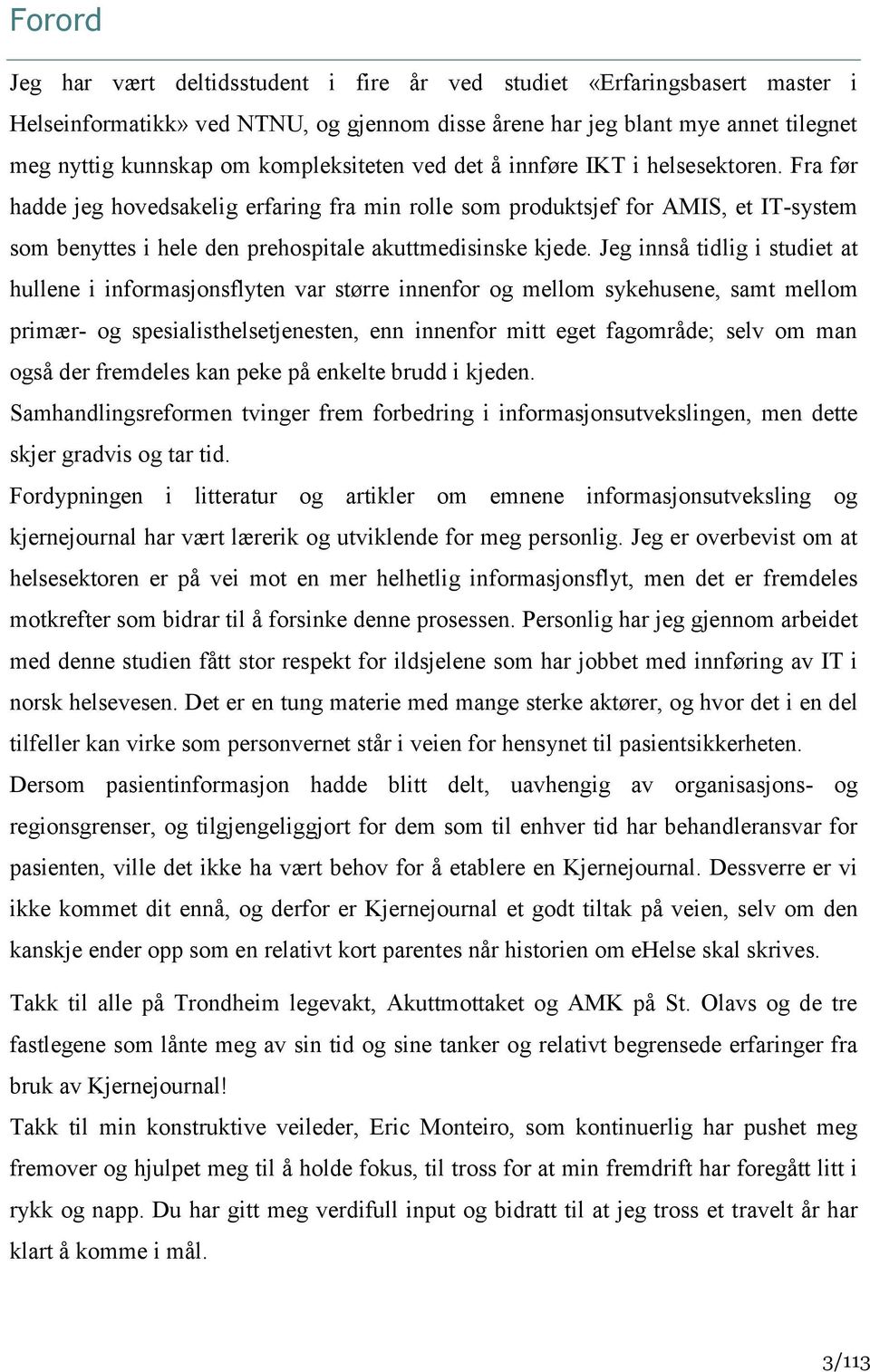 Forord

Jeg har vært deltidsstudent i fire år ved studiet «Erfaringsbasert master i Helseinformatikk» ved NTNU, og gjennom disse årene har jeg blant mye annet tilegnet meg nyttig kunnskap om kompleksiteten ved det å innføre IKT i helsesektoren. Fra før hadde jeg hovedsakelig erfaring fra min rolle som produktsjef for AMIS, et IT-system som benyttes i hele den prehospitale akuttmedisinske kjede. Jeg innså tidlig i studiet at hullene i informasjonsflyten var større innenfor og mellom sykehusene, samt mellom primær- og spesialisthelsetjenesten, enn innenfor mitt eget fagområde; selv om man også der fremdeles kan peke på enkelte brudd i kjeden.

Samhandlingsreformen tvinger frem forbedring i informasjonsutvekslingen, men dette skjer gradvis og tar tid.

Fordypningen i litteratur og artikler om emnene informasjonsutveksling og kjernejournal har vært lærerik og utviklende for meg personlig. Jeg er overbevist om at helsesektoren er på vei mot en mer helhetlig informasjonsflyt, men det er fremdeles motkrefter som bidrar til å forsinke denne prosessen. Personlig har jeg gjennom arbeidet med denne studien fått stor respekt for ildsjelene som har jobbet med innføring av IT i norsk helsevesen. Det er en tung materie med mange sterke aktører, og hvor det i en del tilfeller kan virke som personvernet står i veien for hensynet til pasientsikkerheten.

Dersom pasientinformasjon hadde blitt delt, uavhengig av organisasjons- og regionsgrenser, og tilgjengeliggjort for dem som til enhver tid har behandleransvar for pasienten, ville det ikke ha vært behov for å etablere en Kjernejournal. Dessverre er vi ikke kommet dit ennå, og derfor er Kjernejournal et godt tiltak på veien, selv om den kanskje ender opp som en relativt kort parentes når historien om eHelse skal skrives.

Takk til alle på Trondheim legevakt, Akuttmottaket og AMK på St. Olavs og de tre fastlegene som lånte meg av sin tid og sine tanker og relativt begrensede erfaringer fra bruk av Kjernejournal!

Takk til min konstruktive veileder, Eric Monteiro, som kontinuerlig har pushet meg fremover og hjulpet meg til å holde fokus, til tross for at min fremdrift har foregått litt i rykk og napp. Du har gitt meg verdifull input og bidratt til at jeg tross et travelt år har klart å komme i mål.

3/113